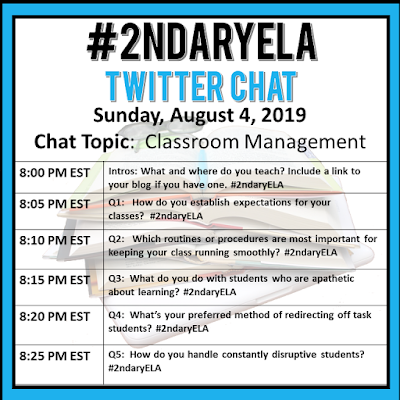 #2NDARYELA

TWITTER CHAT

Sunday, August 4, 2019

Chat Topic: Classroom Management

| | |
|---|---|
| 8:00 PM EST | Intros: What and where do you teach? Include a link to your blog if you have one. #2ndaryELA |
| 8:05 PM EST | Q1: How do you establish expectations for your classes? #2ndaryELA |
| 8:10 PM EST | Q2: Which routines or procedures are most important for keeping your class running smoothly? #2ndaryELA |
| 8:15 PM EST | Q3: What do you do with students who are apathetic about learning? #2ndaryELA |
| 8:20 PM EST | Q4: What's your preferred method of redirecting off task students? #2ndaryELA |
| 8:25 PM EST | Q5: How do you handle constantly disruptive students? #2ndaryELA |